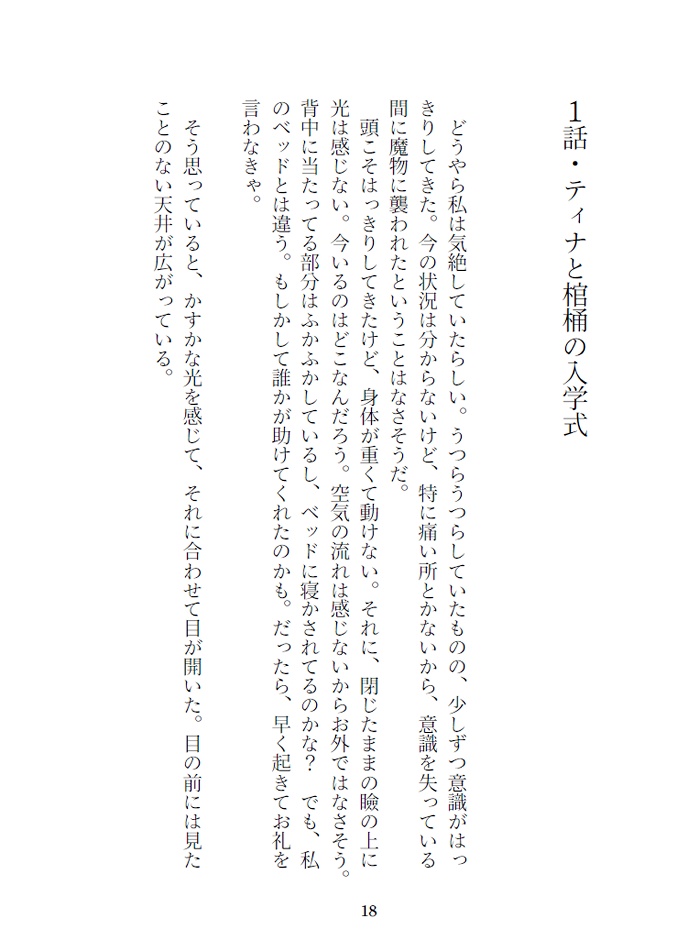 1話・ティナと棺桶の入学式

どうやら私は気絶していたらしい。うつらうつらしていたものの、少しずつ意識がはっきりしてきた。今の状況は分からないけど、特に痛い所とかないから、意識を失っている間に魔物に襲われたということはなさそうだ。

頭こそはっきりしてきたけど、身体が重くて動けない。それに、閉じたままの瞼の上に光は感じない。今いるのはどこなんだろう。空気の流れは感じないからお外ではなさそう。背中に当たってる部分はふかふかしているし、ベッドに寝かされてるのかな？　でも、私のベッドとは違う。もしかして誰かが助けてくれたのかも。だったら、早く起きてお礼を言わなきゃ。

そう思っていると、かすかな光を感じて、それに合わせて目が開いた。目の前には見たことのない天井が広がっている。

18